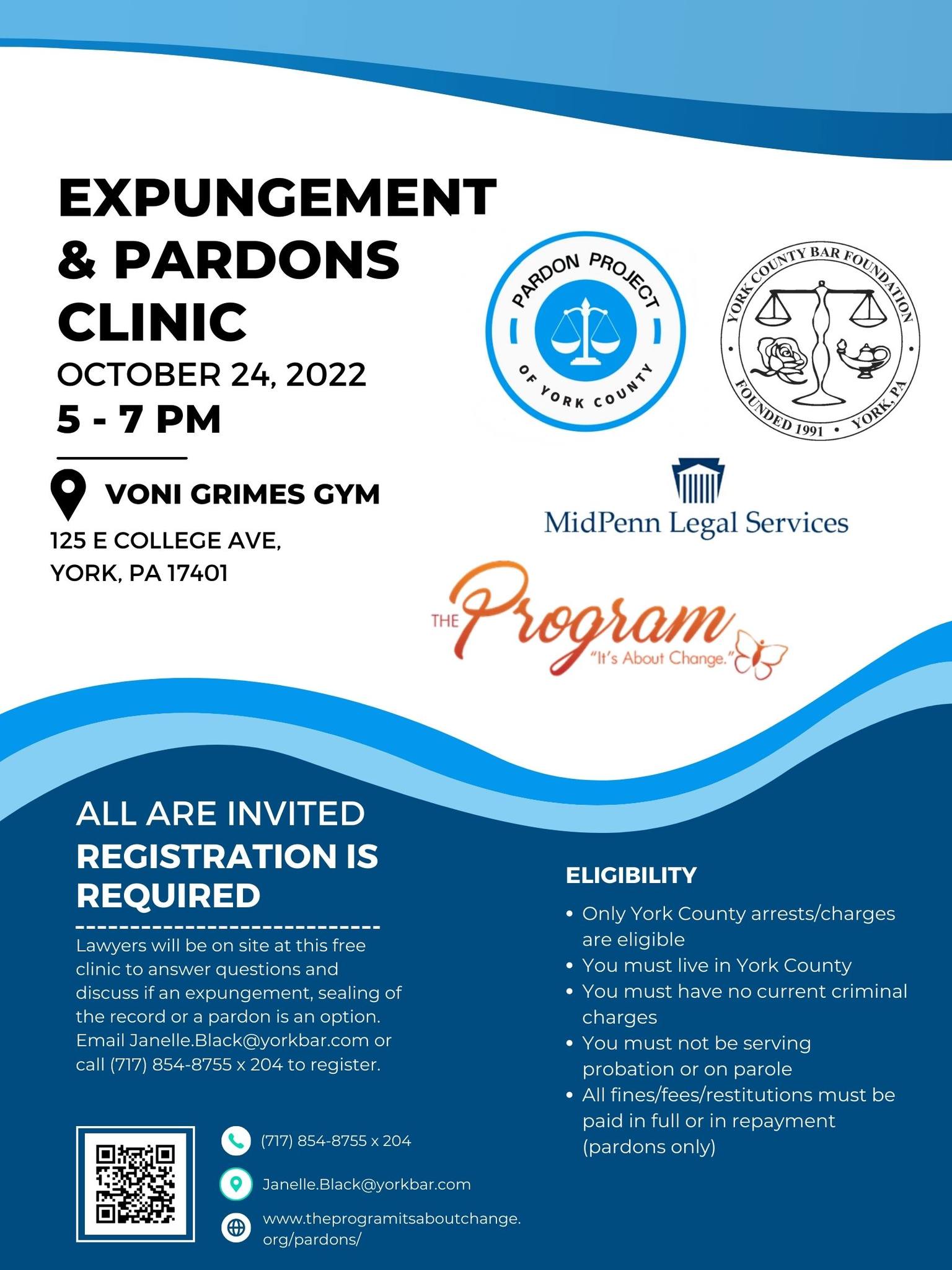 EXPUNGEMENT & PARDONS CLINIC

OCTOBER 24, 2022

5 - 7 PM

VONI GRIMES GYM

125 E COLLEGE AVE,
YORK, PA 17401

PARDON PROJECT OF YORK COUNTY

YORK COUNTY BAR FOUNDATION
FOUNDED 1991 • YORK, PA

MidPenn Legal Services

THE Program "It's About Change."

ALL ARE INVITED

REGISTRATION IS REQUIRED

Lawyers will be on site at this free clinic to answer questions and discuss if an expungement, sealing of the record or a pardon is an option. Email Janelle.Black@yorkbar.com or call (717) 854-8755 x 204 to register.

(717) 854-8755 x 204

Janelle.Black@yorkbar.com

www.theprogramitsaboutchange.org/pardons/

ELIGIBILITY

• Only York County arrests/charges are eligible
• You must live in York County
• You must have no current criminal charges
• You must not be serving probation or on parole
• All fines/fees/restitutions must be paid in full or in repayment (pardons only)